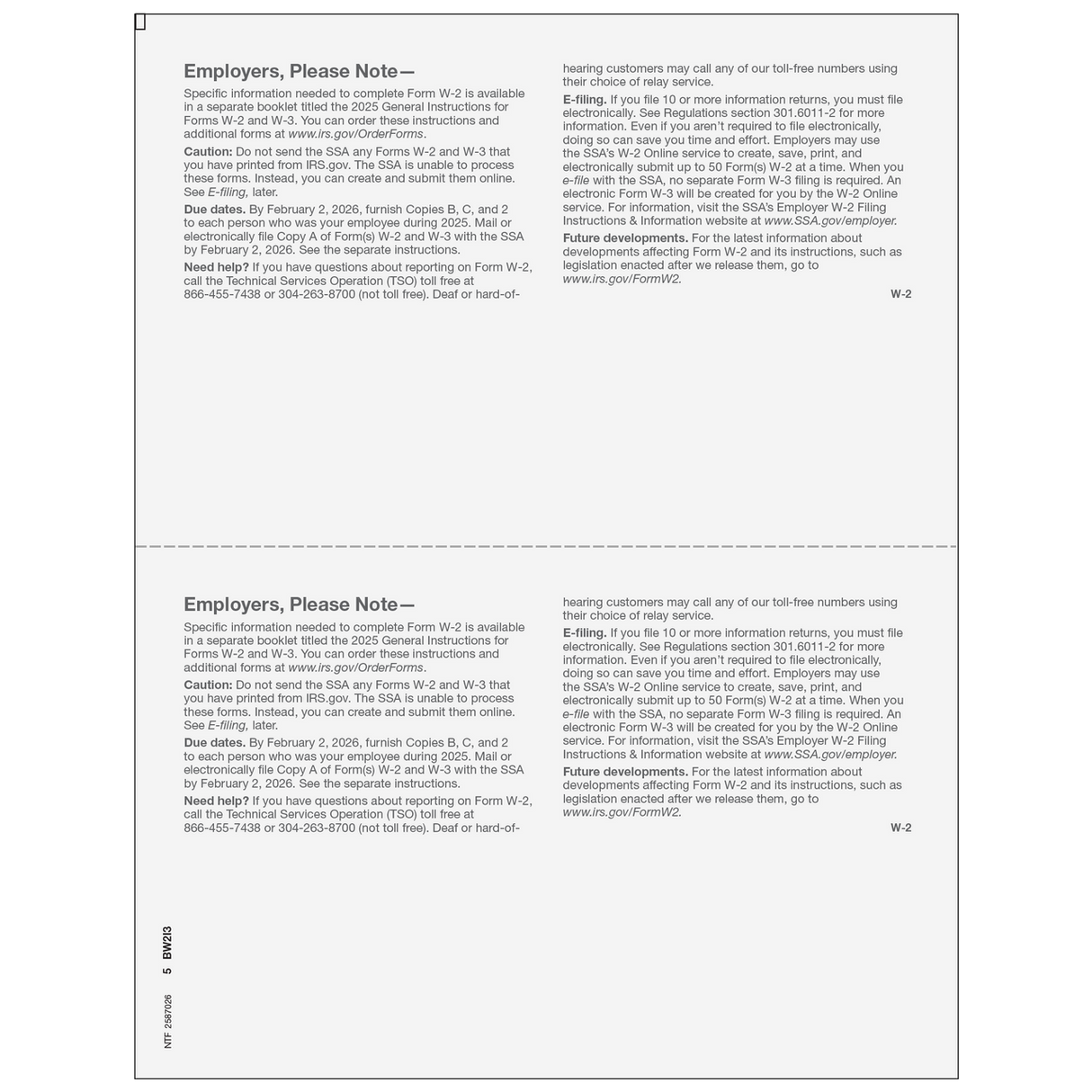 Employers, Please Note—

Specific information needed to complete Form W-2 is available in a separate booklet titled the 2025 General Instructions for Forms W-2 and W-3. You can order these instructions and additional forms at www.irs.gov/OrderForms.

Caution: Do not send the SSA any Forms W-2 and W-3 that you have printed from IRS.gov. The SSA is unable to process these forms. Instead, you can create and submit them online. See E-filing, later.

Due dates. By February 2, 2026, furnish Copies B, C, and 2 to each person who was your employee during 2025. Mail or electronically file Copy A of Form(s) W-2 and W-3 with the SSA by February 2, 2026. See the separate instructions.

Need help? If you have questions about reporting on Form W-2, call the Technical Services Operation (TSO) toll free at 866-455-7438 or 304-263-8700 (not toll free). Deaf or hard-of-hearing customers may call any of our toll-free numbers using their choice of relay service.

E-filing. If you file 10 or more information returns, you must file electronically. See Regulations section 301.6011-2 for more information. Even if you aren't required to file electronically, doing so can save you time and effort. Employers may use the SSA's W-2 Online service to create, save, print, and electronically submit up to 50 Form(s) W-2 at a time. When you e-file with the SSA, no separate Form W-3 filing is required. An electronic Form W-3 will be created for you by the W-2 Online service. For information, visit the SSA's Employer W-2 Filing Instructions & Information website at www.SSA.gov/employer.

Future developments. For the latest information about developments affecting Form W-2 and its instructions, such as legislation enacted after we release them, go to www.irs.gov/FormW2.

W-2

Employers, Please Note—

Specific information needed to complete Form W-2 is available in a separate booklet titled the 2025 General Instructions for Forms W-2 and W-3. You can order these instructions and additional forms at www.irs.gov/OrderForms.

Caution: Do not send the SSA any Forms W-2 and W-3 that you have printed from IRS.gov. The SSA is unable to process these forms. Instead, you can create and submit them online. See E-filing, later.

Due dates. By February 2, 2026, furnish Copies B, C, and 2 to each person who was your employee during 2025. Mail or electronically file Copy A of Form(s) W-2 and W-3 with the SSA by February 2, 2026. See the separate instructions.

Need help? If you have questions about reporting on Form W-2, call the Technical Services Operation (TSO) toll free at 866-455-7438 or 304-263-8700 (not toll free). Deaf or hard-of-hearing customers may call any of our toll-free numbers using their choice of relay service.

E-filing. If you file 10 or more information returns, you must file electronically. See Regulations section 301.6011-2 for more information. Even if you aren't required to file electronically, doing so can save you time and effort. Employers may use the SSA's W-2 Online service to create, save, print, and electronically submit up to 50 Form(s) W-2 at a time. When you e-file with the SSA, no separate Form W-3 filing is required. An electronic Form W-3 will be created for you by the W-2 Online service. For information, visit the SSA's Employer W-2 Filing Instructions & Information website at www.SSA.gov/employer.

Future developments. For the latest information about developments affecting Form W-2 and its instructions, such as legislation enacted after we release them, go to www.irs.gov/FormW2.

W-2

NTF 2587026 5 BW2I3